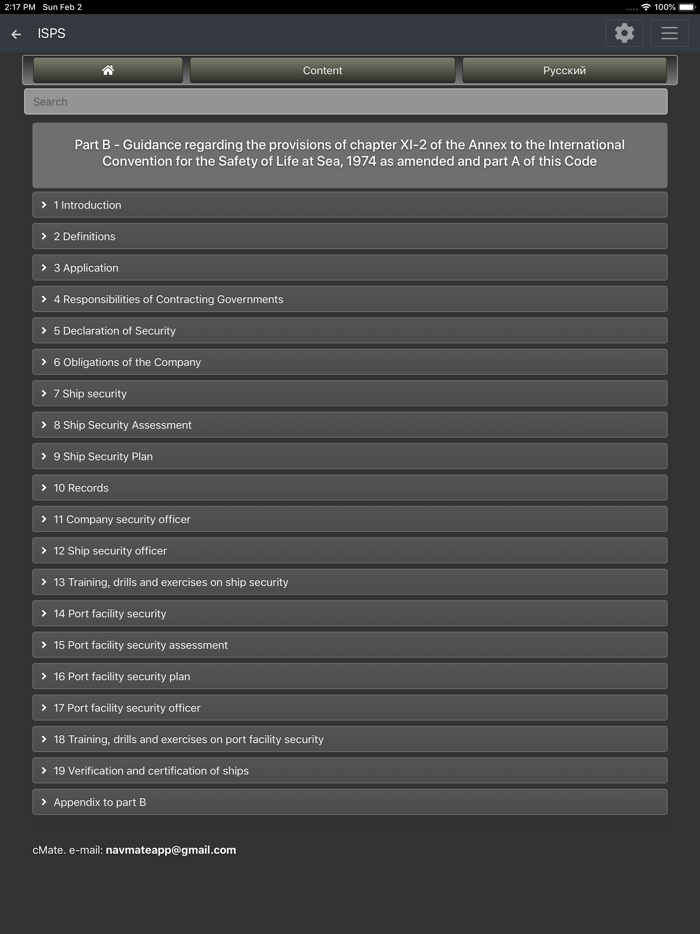 2:17 PM Sun Feb 2

100%

ISPS

Content

Русский

Search

Part B - Guidance regarding the provisions of chapter XI-2 of the Annex to the International Convention for the Safety of Life at Sea, 1974 as amended and part A of this Code

1 Introduction

2 Definitions

3 Application

4 Responsibilities of Contracting Governments

5 Declaration of Security

6 Obligations of the Company

7 Ship security

8 Ship Security Assessment

9 Ship Security Plan

10 Records

11 Company security officer

12 Ship security officer

13 Training, drills and exercises on ship security

14 Port facility security

15 Port facility security assessment

16 Port facility security plan

17 Port facility security officer

18 Training, drills and exercises on port facility security

19 Verification and certification of ships

Appendix to part B

cMate. e-mail: navmateapp@gmail.com